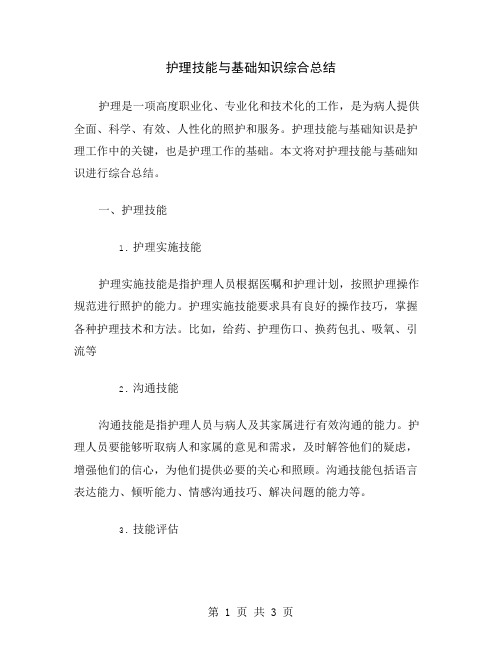 护理技能与基础知识综合总结

护理是一项高度职业化、专业化和技术化的工作，是为病人提供全面、科学、有效、人性化的照护和服务。护理技能与基础知识是护理工作中的关键，也是护理工作的基础。本文将对护理技能与基础知识进行综合总结。

一、护理技能

1. 护理实施技能

护理实施技能是指护理人员根据医嘱和护理计划，按照护理操作规范进行照护的能力。护理实施技能要求具有良好的操作技巧，掌握各种护理技术和方法。比如，给药、护理伤口、换药包扎、吸氧、引流等

2. 沟通技能

沟通技能是指护理人员与病人及其家属进行有效沟通的能力。护理人员要能够听取病人和家属的意见和需求，及时解答他们的疑虑，增强他们的信心，为他们提供必要的关心和照顾。沟通技能包括语言表达能力、倾听能力、情感沟通技巧、解决问题的能力等。

3. 技能评估

第 1 页 共 3 页